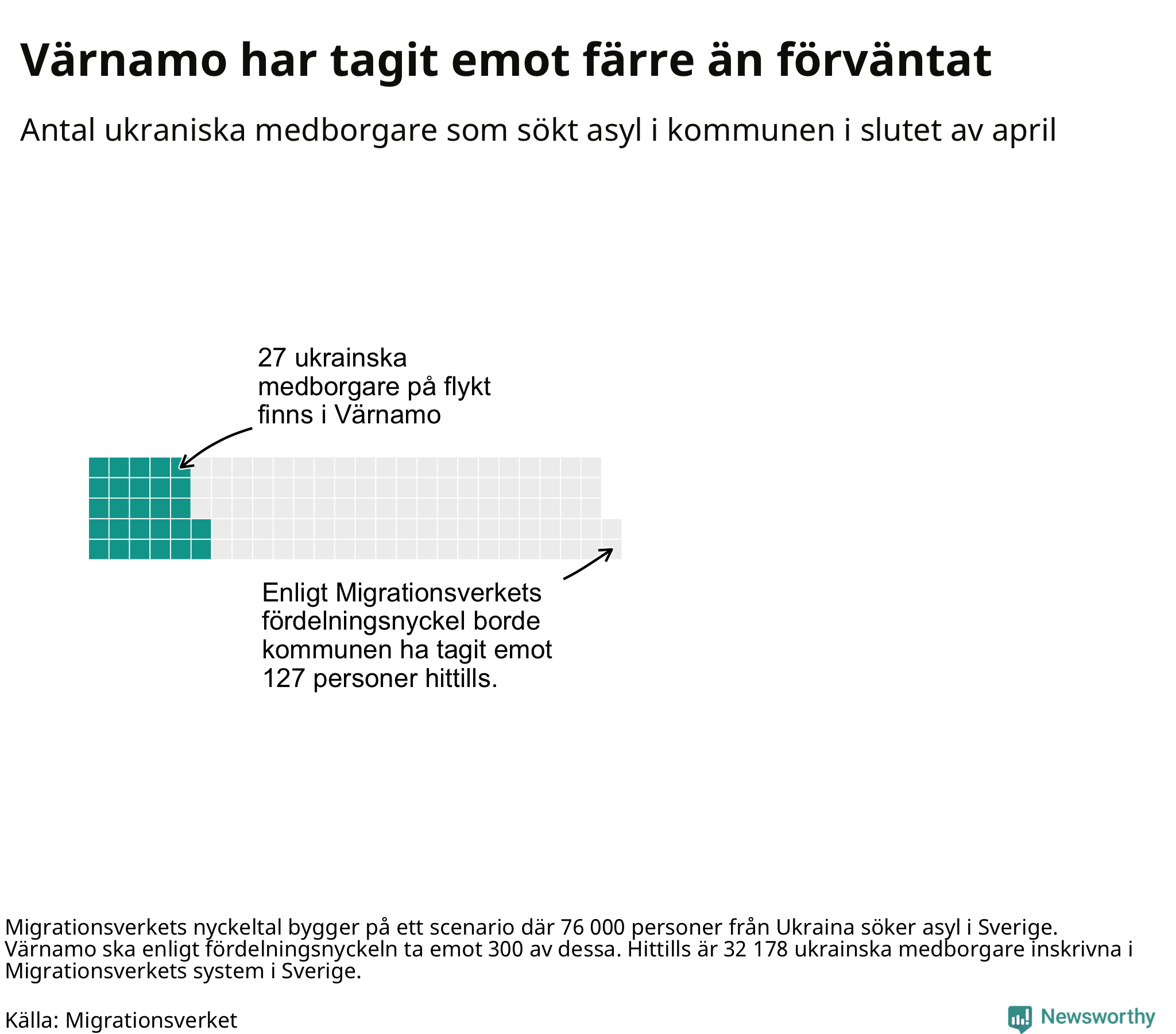 Värnamo har tagit emot färre än förväntat

Antal ukraniska medborgare som sökt asyl i kommunen i slutet av april

27 ukrainska medborgare på flykt finns i Värnamo

Enligt Migrationsverkets fördelningsnyckel borde kommunen ha tagit emot 127 personer hittills.

Migrationsverkets nyckeltal bygger på ett scenario där 76 000 personer från Ukraina söker asyl i Sverige. Värnamo ska enligt fördelningsnyckeln ta emot 300 av dessa. Hittills är 32 178 ukrainska medborgare inskrivna i Migrationsverkets system i Sverige.

Källa: Migrationsverket

Newsworthy